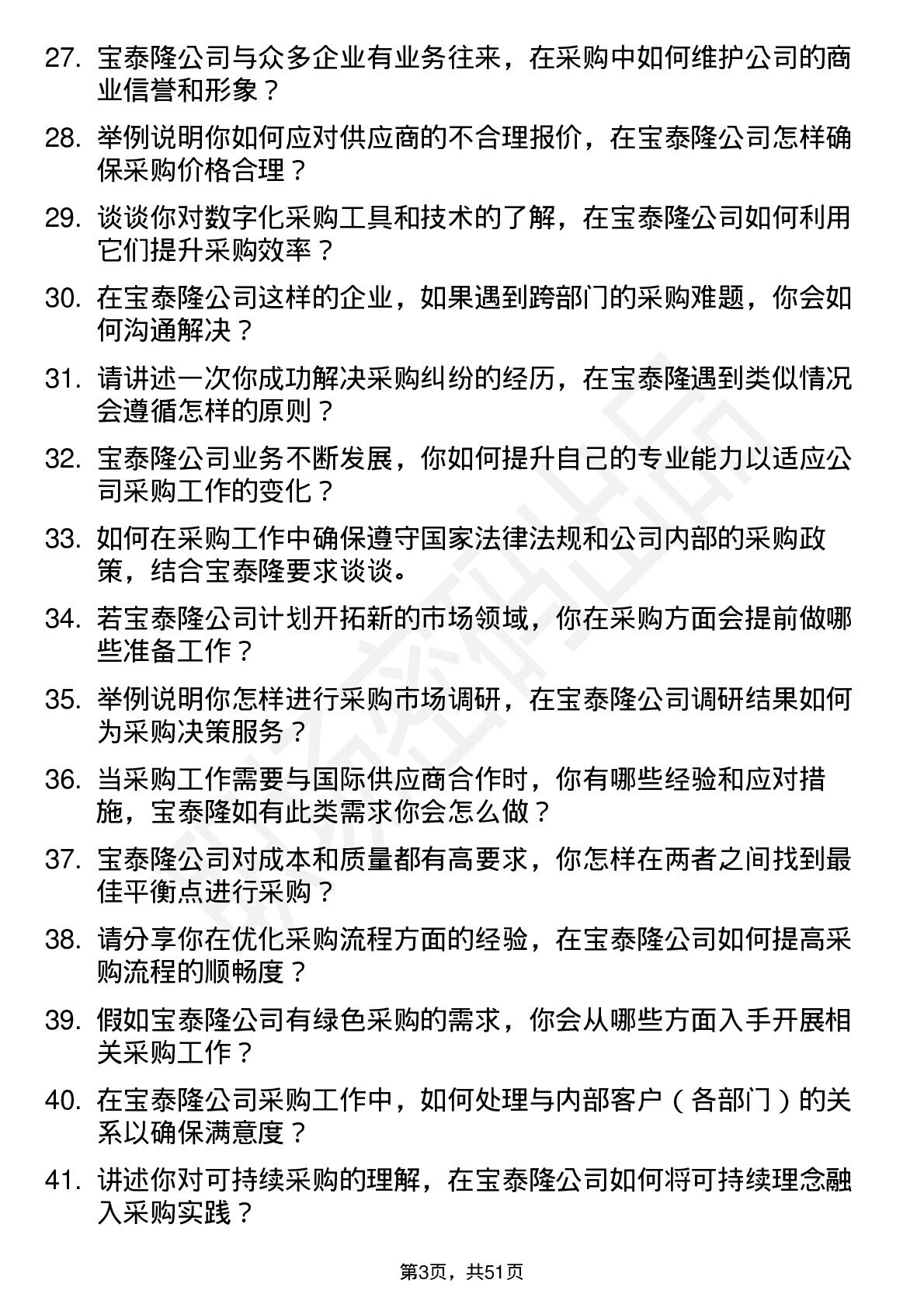 27. 宝泰隆公司与众多企业有业务往来，在采购中如何维护公司的商业信誉和形象？

28. 举例说明你如何应对供应商的不合理报价，在宝泰隆公司怎样确保采购价格合理？

29. 谈谈你对数字化采购工具和技术的了解，在宝泰隆公司如何利用它们提升采购效率？

30. 在宝泰隆公司这样的企业，如果遇到跨部门的采购难题，你会如何沟通解决？

31. 请讲述一次你成功解决采购纠纷的经历，在宝泰隆遇到类似情况会遵循怎样的原则？

32. 宝泰隆公司业务不断发展，你如何提升自己的专业能力以适应公司采购工作的变化？

33. 如何在采购工作中确保遵守国家法律法规和公司内部的采购政策，结合宝泰隆要求谈谈。

34. 若宝泰隆公司计划开拓新的市场领域，你在采购方面会提前做哪些准备工作？

35. 举例说明你怎样进行采购市场调研，在宝泰隆公司调研结果如何为采购决策服务？

36. 当采购工作需要与国际供应商合作时，你有哪些经验和应对措施，宝泰隆如有此类需求你会怎么做？

37. 宝泰隆公司对成本和质量都有高要求，你怎样在两者之间找到最佳平衡点进行采购？

38. 请分享你在优化采购流程方面的经验，在宝泰隆公司如何提高采购流程的顺畅度？

39. 假如宝泰隆公司有绿色采购的需求，你会从哪些方面入手开展相关采购工作？

40. 在宝泰隆公司采购工作中，如何处理与内部客户（各部门）的关系以确保满意度？

41. 讲述你对可持续采购的理解，在宝泰隆公司如何将可持续理念融入采购实践？

第3页，共51页